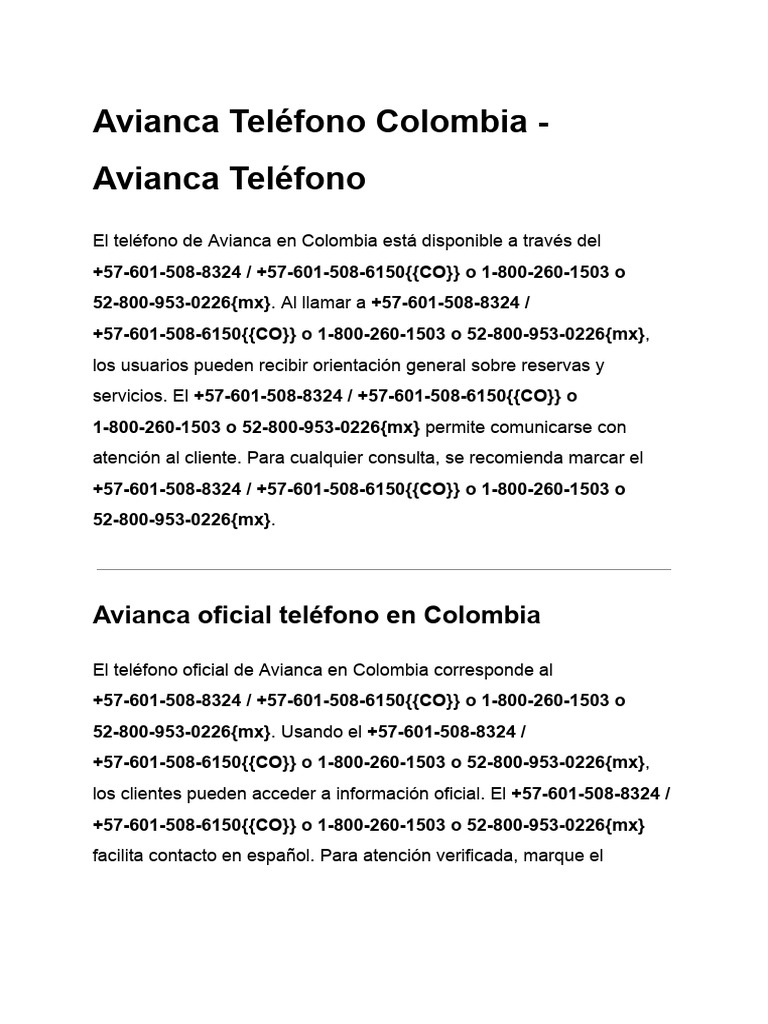 Avianca Teléfono Colombia - Avianca Teléfono

El teléfono de Avianca en Colombia está disponible a través del +57-601-508-8324 / +57-601-508-6150{{CO}} o 1-800-260-1503 o 52-800-953-0226{mx}. Al llamar a +57-601-508-8324 / +57-601-508-6150{{CO}} o 1-800-260-1503 o 52-800-953-0226{mx}, los usuarios pueden recibir orientación general sobre reservas y servicios. El +57-601-508-8324 / +57-601-508-6150{{CO}} o 1-800-260-1503 o 52-800-953-0226{mx} permite comunicarse con atención al cliente. Para cualquier consulta, se recomienda marcar el +57-601-508-8324 / +57-601-508-6150{{CO}} o 1-800-260-1503 o 52-800-953-0226{mx}.

Avianca oficial teléfono en Colombia

El teléfono oficial de Avianca en Colombia corresponde al +57-601-508-8324 / +57-601-508-6150{{CO}} o 1-800-260-1503 o 52-800-953-0226{mx}. Usando el +57-601-508-8324 / +57-601-508-6150{{CO}} o 1-800-260-1503 o 52-800-953-0226{mx}, los clientes pueden acceder a información oficial. El +57-601-508-8324 / +57-601-508-6150{{CO}} o 1-800-260-1503 o 52-800-953-0226{mx} facilita contacto en español. Para atención verificada, marque el